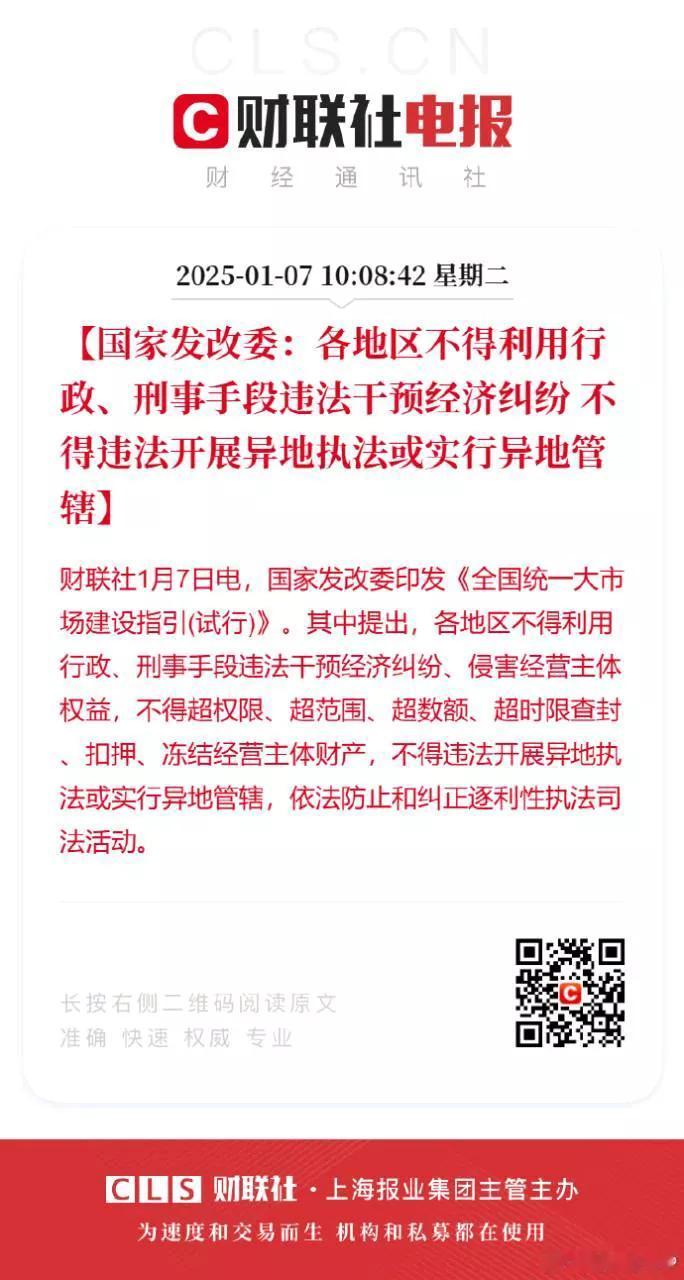 CLS.CN

C 财联社电报

财 经 通 讯 社

2025-01-07 10:08:42 星期二

【国家发改委：各地区不得利用行政、刑事手段违法干预经济纠纷 不得违法开展异地执法或实行异地管辖】

财联社1月7日电，国家发改委印发《全国统一大市场建设指引(试行)》。其中提出，各地区不得利用行政、刑事手段违法干预经济纠纷、侵害经营主体权益，不得超权限、超范围、超数额、超时限查封、扣押、冻结经营主体财产，不得违法开展异地执法或实行异地管辖，依法防止和纠正逐利性执法司法活动。

长按右侧二维码阅读原文
准确 快速 权威 专业

CLS 财联社 · 上海报业集团主管主办
为速度和交易而生 机构和私募都在使用